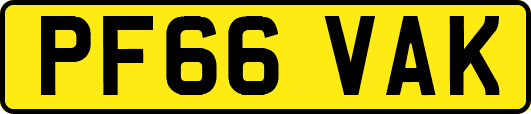 PF66 VAK